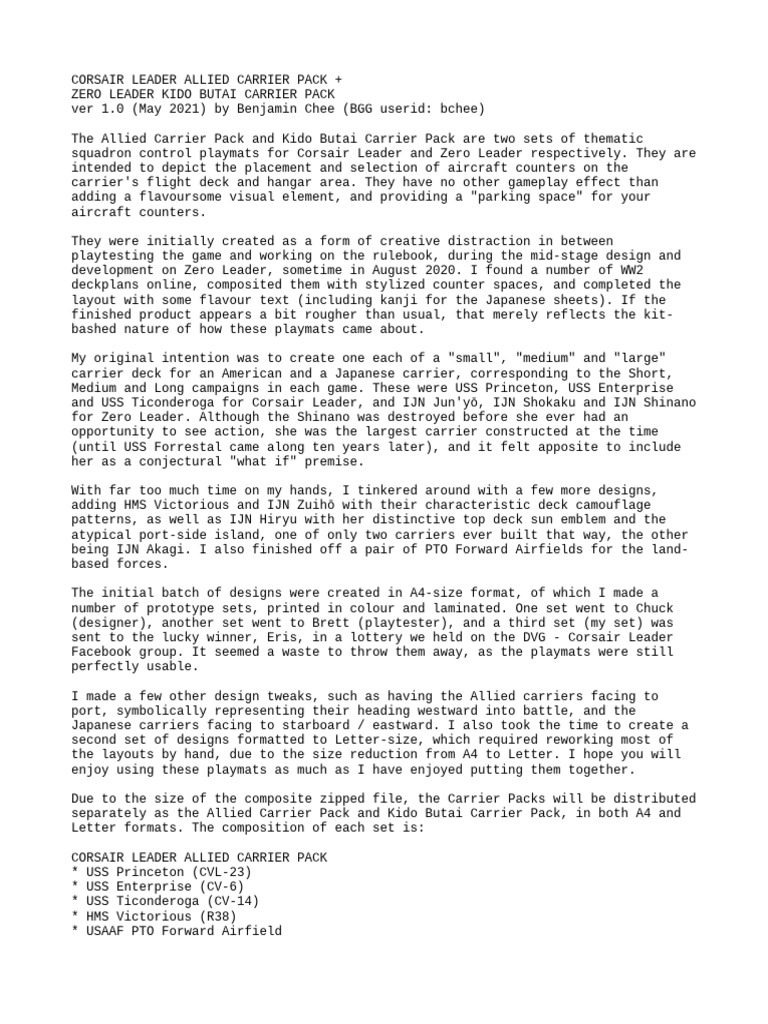 CORSAIR LEADER ALLIED CARRIER PACK +
ZERO LEADER KIDO BUTAI CARRIER PACK
ver 1.0 (May 2021) by Benjamin Chee (BGG userid: bchee)

The Allied Carrier Pack and Kido Butai Carrier Pack are two sets of thematic squadron control playmats for Corsair Leader and Zero Leader respectively. They are intended to depict the placement and selection of aircraft counters on the carrier's flight deck and hangar area. They have no other gameplay effect than adding a flavoursome visual element, and providing a "parking space" for your aircraft counters.

They were initially created as a form of creative distraction in between playtesting the game and working on the rulebook, during the mid-stage design and development on Zero Leader, sometime in August 2020. I found a number of WW2 deckplans online, composited them with stylized counter spaces, and completed the layout with some flavour text (including kanji for the Japanese sheets). If the finished product appears a bit rougher than usual, that merely reflects the kit-bashed nature of how these playmats came about.

My original intention was to create one each of a "small", "medium" and "large" carrier deck for an American and a Japanese carrier, corresponding to the Short, Medium and Long campaigns in each game. These were USS Princeton, USS Enterprise and USS Ticonderoga for Corsair Leader, and IJN Jun'yō, IJN Shokaku and IJN Shinano for Zero Leader. Although the Shinano was destroyed before she ever had an opportunity to see action, she was the largest carrier constructed at the time (until USS Forrestal came along ten years later), and it felt apposite to include her as a conjectural "what if" premise.

With far too much time on my hands, I tinkered around with a few more designs, adding HMS Victorious and IJN Zuihō with their characteristic deck camouflage patterns, as well as IJN Hiryu with her distinctive top deck sun emblem and the atypical port-side island, one of only two carriers ever built that way, the other being IJN Akagi. I also finished off a pair of PTO Forward Airfields for the land-based forces.

The initial batch of designs were created in A4-size format, of which I made a number of prototype sets, printed in colour and laminated. One set went to Chuck (designer), another set went to Brett (playtester), and a third set (my set) was sent to the lucky winner, Eris, in a lottery we held on the DVG - Corsair Leader Facebook group. It seemed a waste to throw them away, as the playmats were still perfectly usable.

I made a few other design tweaks, such as having the Allied carriers facing to port, symbolically representing their heading westward into battle, and the Japanese carriers facing to starboard / eastward. I also took the time to create a second set of designs formatted to Letter-size, which required reworking most of the layouts by hand, due to the size reduction from A4 to Letter. I hope you will enjoy using these playmats as much as I have enjoyed putting them together.

Due to the size of the composite zipped file, the Carrier Packs will be distributed separately as the Allied Carrier Pack and Kido Butai Carrier Pack, in both A4 and Letter formats. The composition of each set is:

CORSAIR LEADER ALLIED CARRIER PACK
* USS Princeton (CVL-23)
* USS Enterprise (CV-6)
* USS Ticonderoga (CV-14)
* HMS Victorious (R38)
* USAAF PTO Forward Airfield